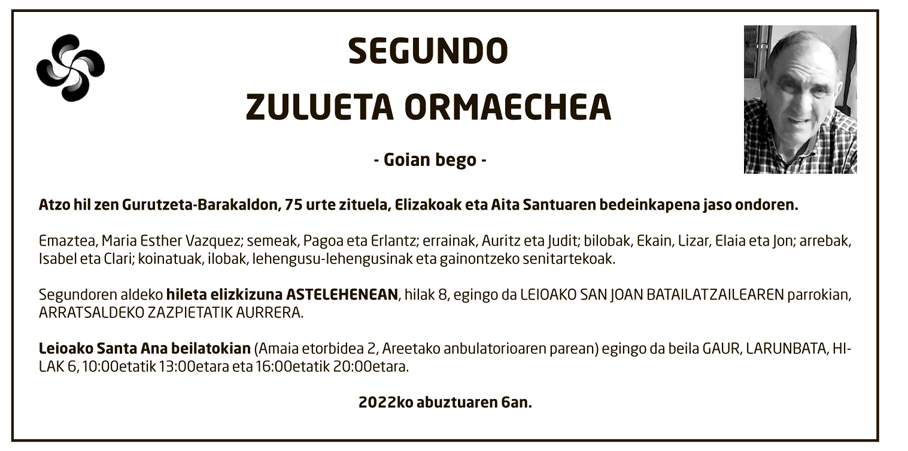 SEGUNDO
ZULUETA ORMAECHEA

- Goian bego -

Atzo hil zen Gurutzeta-Barakaldon, 75 urte zituela, Elizakoak eta Aita Santuaren bedeinkapena jaso ondoren.

Emaztea, Maria Esther Vazquez; semeak, Pagoa eta Erlantz; errainak, Auritz eta Judit; bilobak, Ekain, Lizar, Elaia eta Jon; arrebak, Isabel eta Clari; koinatuak, ilobak, lehengusu-lehengusinak eta gainontzeko senitartekoak.

Segundoren aldeko hileta elizkizuna ASTELEHENEAN, hilak 8, egingo da LEIOAKO SAN JOAN BATAILATZAILEAREN parrokian, ARRATSALDEKO ZAZPIETATIK AURRERA.

Leioako Santa Ana beilatokian (Amaia etorbidea 2, Areetako anbulatorioaren parean) egingo da beila GAUR, LARUNBATA, HILAK 6, 10:00etatik 13:00etara eta 16:00etatik 20:00etara.

2022ko abuztuaren 6an.